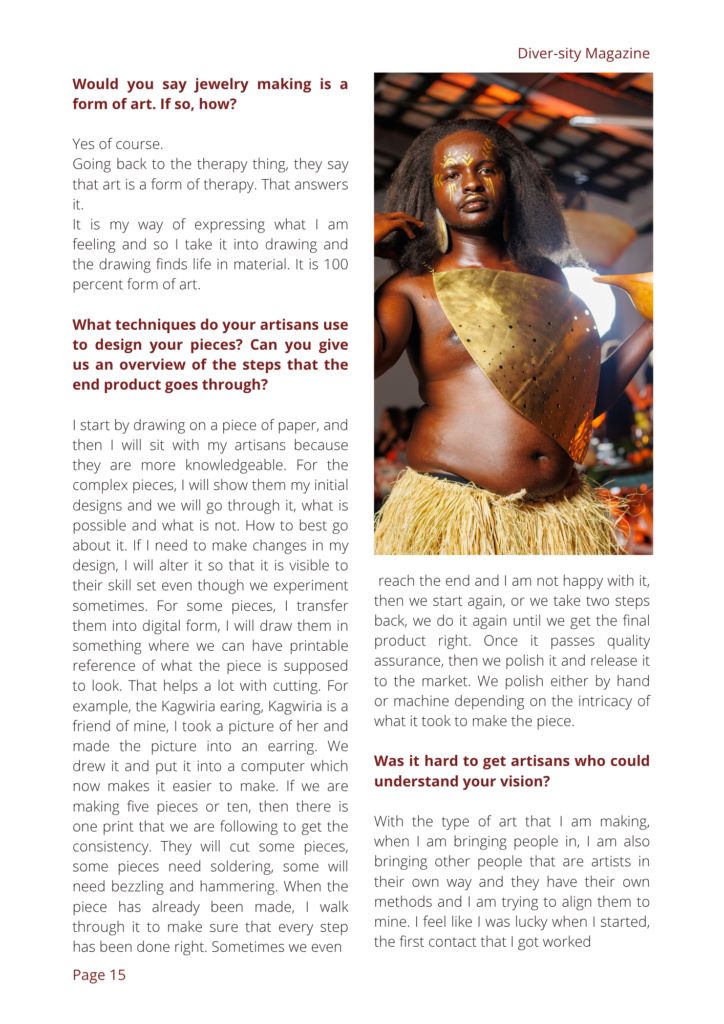 Diver-sity Magazine

**Would you say jewelry making is a form of art. If so, how?**

Yes of course.
Going back to the therapy thing, they say that art is a form of therapy. That answers it.
It is my way of expressing what I am feeling and so I take it into drawing and the drawing finds life in material. It is 100 percent form of art.

**What techniques do your artisans use to design your pieces? Can you give us an overview of the steps that the end product goes through?**

I start by drawing on a piece of paper, and then I will sit with my artisans because they are more knowledgeable. For the complex pieces, I will show them my initial designs and we will go through it, what is possible and what is not. How to best go about it. If I need to make changes in my design, I will alter it so that it is visible to their skill set even though we experiment sometimes. For some pieces, I transfer them into digital form, I will draw them in something where we can have printable reference of what the piece is supposed to look. That helps a lot with cutting. For example, the Kagwiria earing, Kagwiria is a friend of mine, I took a picture of her and made the picture into an earring. We drew it and put it into a computer which now makes it easier to make. If we are making five pieces or ten, then there is one print that we are following to get the consistency. They will cut some pieces, some pieces need soldering, some will need bezzling and hammering. When the piece has already been made, I walk through it to make sure that every step has been done right. Sometimes we even reach the end and I am not happy with it, then we start again, or we take two steps back, we do it again until we get the final product right. Once it passes quality assurance, then we polish it and release it to the market. We polish either by hand or machine depending on the intricacy of what it took to make the piece.

**Was it hard to get artisans who could understand your vision?**

With the type of art that I am making, when I am bringing people in, I am also bringing other people that are artists in their own way and they have their own methods and I am trying to align them to mine. I feel like I was lucky when I started, the first contact that I got worked

Page 15